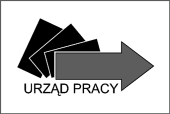 URZĄD PRACY